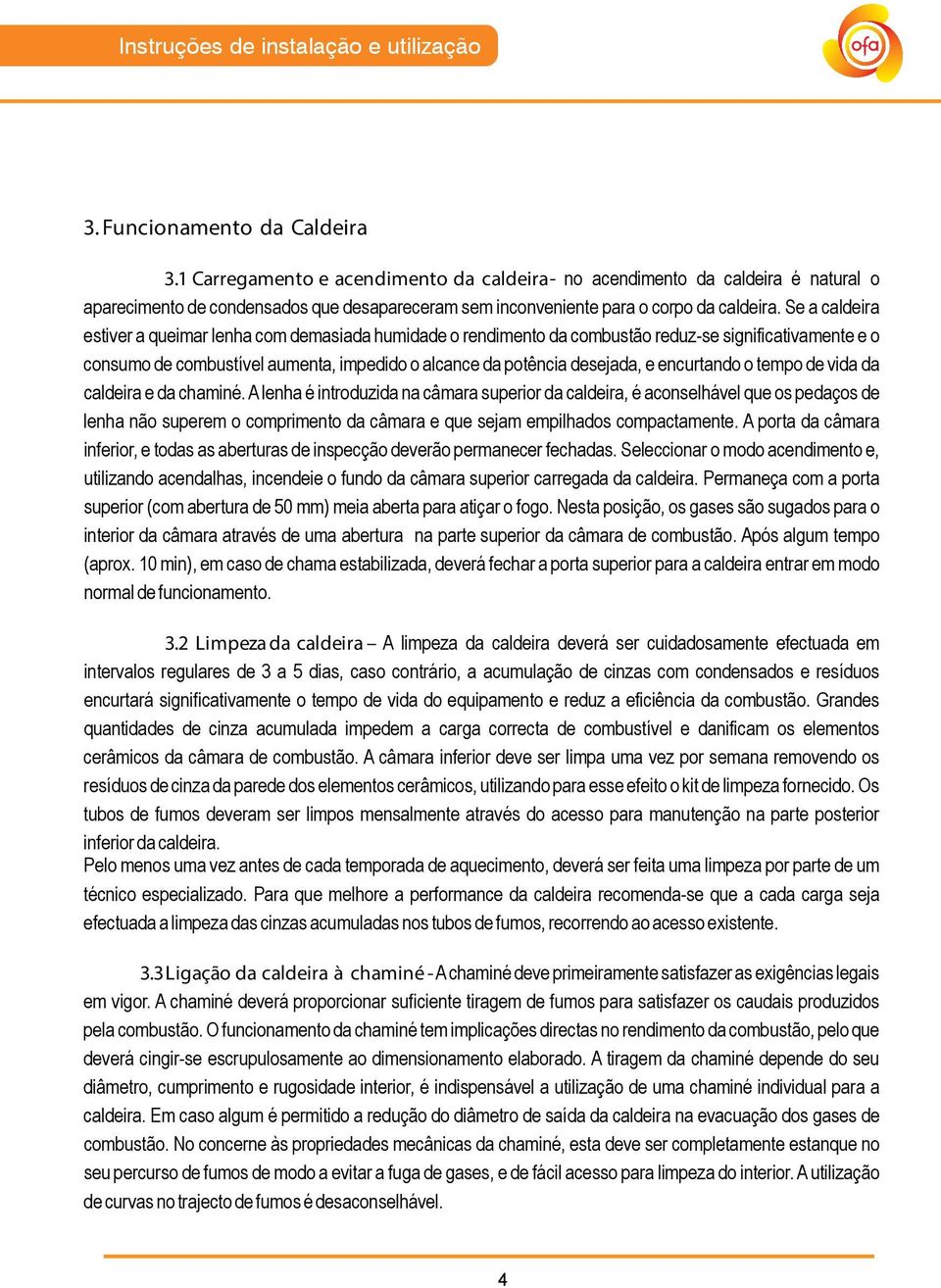 Instruções de instalação e utilização

ofa

3. Funcionamento da Caldeira

3.1 Carregamento e acendimento da caldeira- no acendimento da caldeira é natural o aparecimento de condensados que desapareceram sem inconveniente para o corpo da caldeira. Se a caldeira estiver a queimar lenha com demasiada humidade o rendimento da combustão reduz-se significativamente e o consumo de combustível aumenta, impedido o alcance da potência desejada, e encurtando o tempo de vida da caldeira e da chaminé. A lenha é introduzida na câmara superior da caldeira, é aconselhável que os pedaços de lenha não superem o comprimento da câmara e que sejam empilhados compactamente. A porta da câmara inferior, e todas as aberturas de inspecção deverão permanecer fechadas. Seleccionar o modo acendimento e, utilizando acendalhas, incendeie o fundo da câmara superior carregada da caldeira. Permaneça com a porta superior (com abertura de 50 mm) meia aberta para atiçar o fogo. Nesta posição, os gases são sugados para o interior da câmara através de uma abertura na parte superior da câmara de combustão. Após algum tempo (aprox. 10 min), em caso de chama estabilizada, deverá fechar a porta superior para a caldeira entrar em modo normal de funcionamento.

3.2 Limpeza da caldeira – A limpeza da caldeira deverá ser cuidadosamente efectuada em intervalos regulares de 3 a 5 dias, caso contrário, a acumulação de cinzas com condensados e resíduos encurtará significativamente o tempo de vida do equipamento e reduz a eficiência da combustão. Grandes quantidades de cinza acumulada impedem a carga correcta de combustível e danificam os elementos cerâmicos da câmara de combustão. A câmara inferior deve ser limpa uma vez por semana removendo os resíduos de cinza da parede dos elementos cerâmicos, utilizando para esse efeito o kit de limpeza fornecido. Os tubos de fumos deveram ser limpos mensalmente através do acesso para manutenção na parte posterior inferior da caldeira.
Pelo menos uma vez antes de cada temporada de aquecimento, deverá ser feita uma limpeza por parte de um técnico especializado. Para que melhore a performance da caldeira recomenda-se que a cada carga seja efectuada a limpeza das cinzas acumuladas nos tubos de fumos, recorrendo ao acesso existente.

3.3 Ligação da caldeira à chaminé - A chaminé deve primeiramente satisfazer as exigências legais em vigor. A chaminé deverá proporcionar suficiente tiragem de fumos para satisfazer os caudais produzidos pela combustão. O funcionamento da chaminé tem implicações directas no rendimento da combustão, pelo que deverá cingir-se escrupulosamente ao dimensionamento elaborado. A tiragem da chaminé depende do seu diâmetro, cumprimento e rugosidade interior, é indispensável a utilização de uma chaminé individual para a caldeira. Em caso algum é permitido a redução do diâmetro de saída da caldeira na evacuação dos gases de combustão. No concerne às propriedades mecânicas da chaminé, esta deve ser completamente estanque no seu percurso de fumos de modo a evitar a fuga de gases, e de fácil acesso para limpeza do interior. A utilização de curvas no trajecto de fumos é desaconselhável.

4